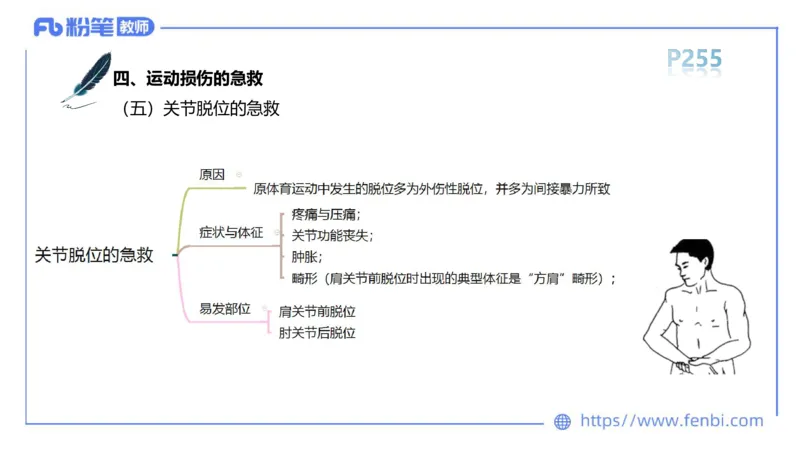 Fb 粉笔 教师

P255

四、运动损伤的急救

（五）关节脱位的急救

关节脱位的急救

原因
原体育运动中发生的脱位多为外伤性脱位，并多为间接暴力所致

症状与体征
疼痛与压痛；
关节功能丧失；
肿胀；
畸形（肩关节前脱位时出现的典型体征是“方肩”畸形）；

易发部位
肩关节前脱位
肘关节后脱位

https://www.fenbi.com